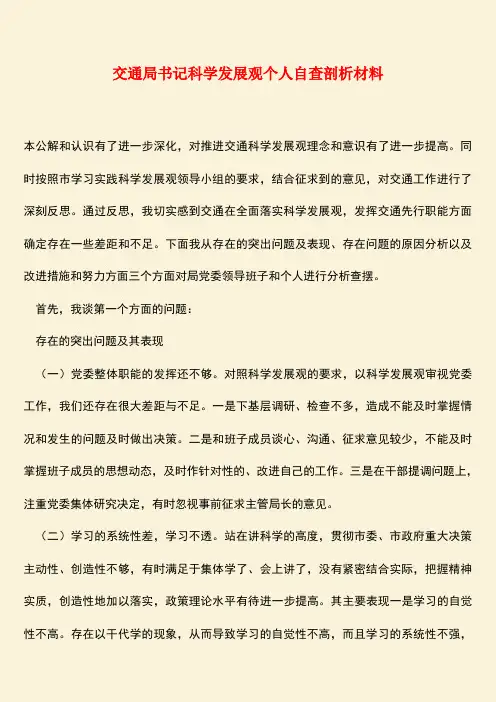 交通局书记科学发展观个人自查剖析材料

本公解和认识有了进一步深化，对推进交通科学发展观理念和意识有了进一步提高。同时按照市学习实践科学发展观领导小组的要求，结合征求到的意见，对交通工作进行了深刻反思。通过反思，我切实感到交通在全面落实科学发展观，发挥交通先行职能方面确定存在一些差距和不足。下面我从存在的突出问题及表现、存在问题的原因分析以及改进措施和努力方面三个方面对局党委领导班子和个人进行分析查摆。

首先，我谈第一个方面的问题：

存在的突出问题及其表现

（一）党委整体职能的发挥还不够。对照科学发展观的要求，以科学发展观审视党委工作，我们还存在很大差距与不足。一是下基层调研、检查不多，造成不能及时掌握情况和发生的问题及时做出决策。二是和班子成员谈心、沟通、征求意见较少，不能及时掌握班子成员的思想动态，及时作针对性的、改进自己的工作。三是在干部提调问题上，注重党委集体研究决定，有时忽视事前征求主管局长的意见。

（二）学习的系统性差，学习不透。站在讲科学的高度，贯彻市委、市政府重大决策主动性、创造性不够，有时满足于集体学了、会上讲了，没有紧密结合实际，把握精神实质，创造性地加以落实，政策理论水平有待进一步提高。其主要表现一是学习的自觉性不高。存在以干代学的现象，从而导致学习的自觉性不高，而且学习的系统性不强，